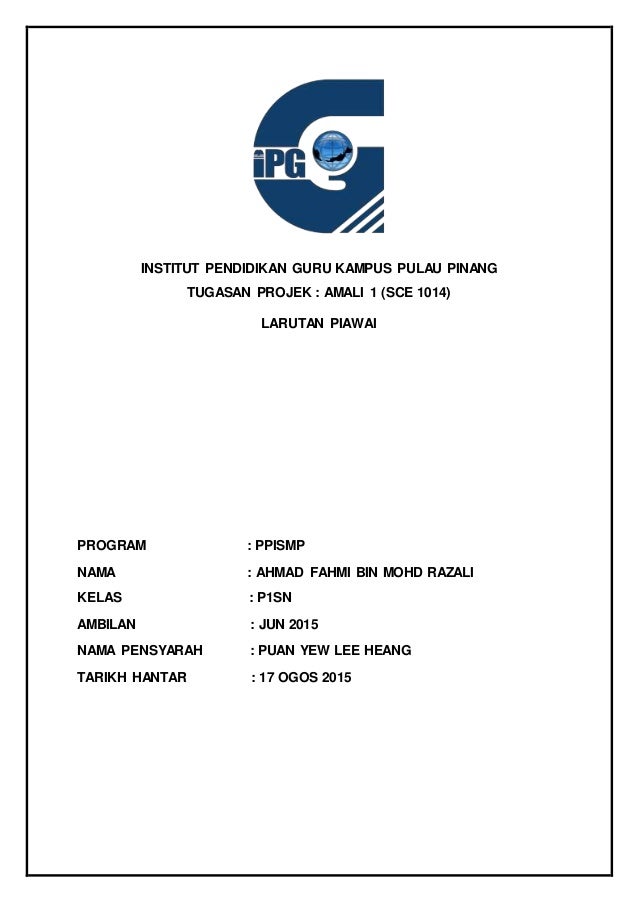 iPG

INSTITUT PENDIDIKAN GURU KAMPUS PULAU PINANG

TUGASAN PROJEK : AMALI 1 (SCE 1014)

LARUTAN PIAWAI

PROGRAM : PPISMP

NAMA : AHMAD FAHMI BIN MOHD RAZALI

KELAS : P1SN

AMBILAN : JUN 2015

NAMA PENSYARAH : PUAN YEW LEE HEANG

TARIKH HANTAR : 17 OGOS 2015